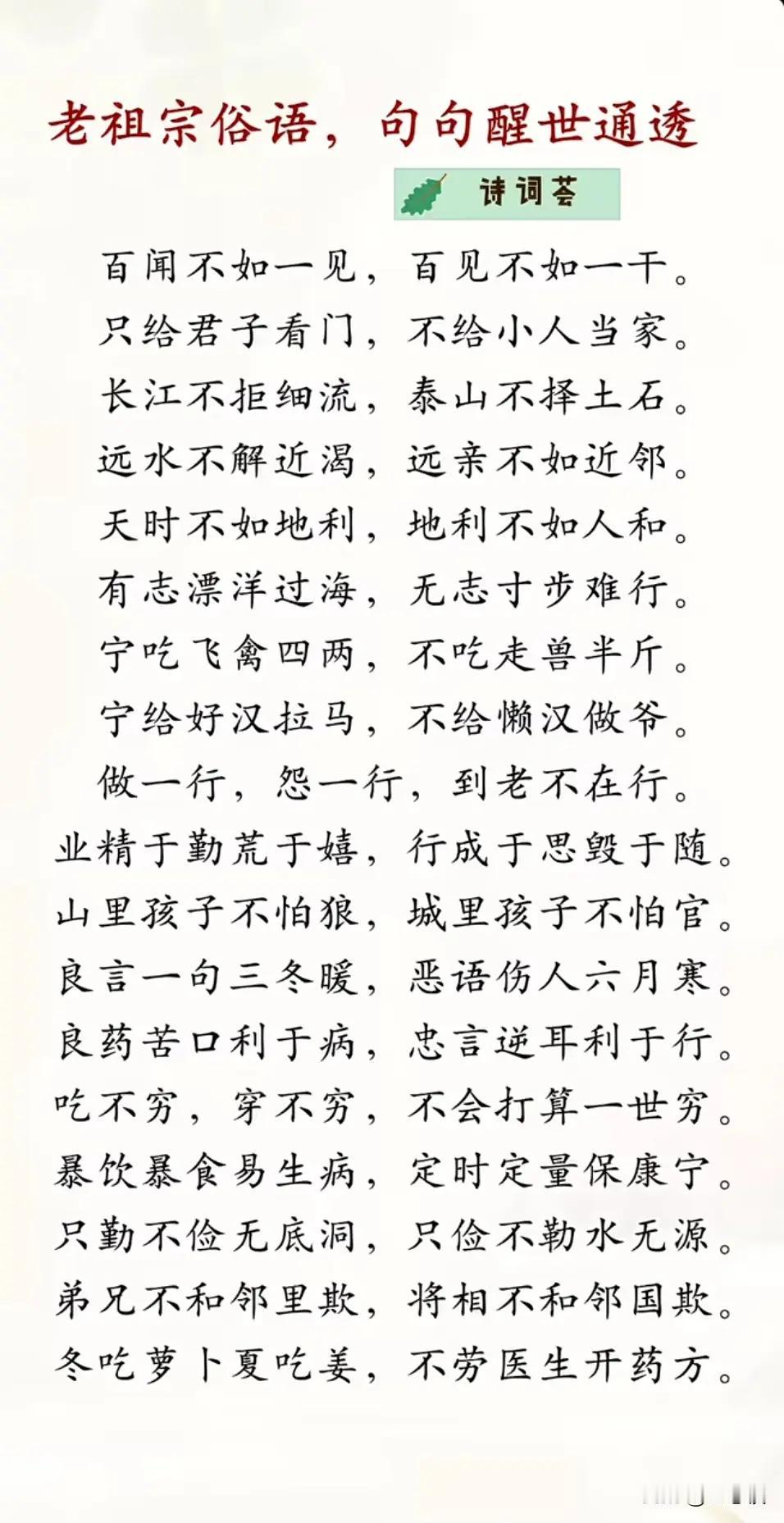 老祖宗俗语，句句醒世通透

诗词荟

百闻不如一见，百见不如一干。
只给君子看门，不给小人当家。
长江不拒细流，泰山不择土石。
远水不解近渴，远亲不如近邻。
天时不如地利，地利不如人和。
有志漂洋过海，无志寸步难行。
宁吃飞禽四两，不吃走兽半斤。
宁给好汉拉马，不给懒汉做爷。
做一行，怨一行，到老不在行。
业精于勤荒于嬉，行成于思毁于随。
山里孩子不怕狼，城里孩子不怕官。
良言一句三冬暖，恶语伤人六月寒。
良药苦口利于病，忠言逆耳利于行。
吃不穷，穿不穷，不会打算一世穷。
暴饮暴食易生病，定时定量保康宁。
只勤不俭无底洞，只俭不勤水无源。
弟兄不和邻里欺，将相不和邻国欺。
冬吃萝卜夏吃姜，不劳医生开药方。